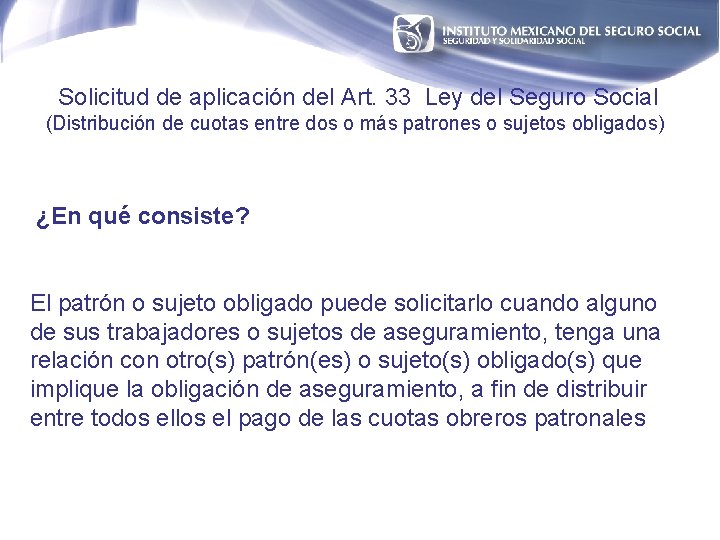 INSTITUTO MEXICANO DEL SEGURO SOCIAL
SEGURIDAD Y SOLIDARIDAD SOCIAL

Solicitud de aplicación del Art. 33 Ley del Seguro Social
(Distribución de cuotas entre dos o más patrones o sujetos obligados)

¿En qué consiste?

El patrón o sujeto obligado puede solicitarlo cuando alguno de sus trabajadores o sujetos de aseguramiento, tenga una relación con otro(s) patrón(es) o sujeto(s) obligado(s) que implique la obligación de aseguramiento, a fin de distribuir entre todos ellos el pago de las cuotas obreros patronales